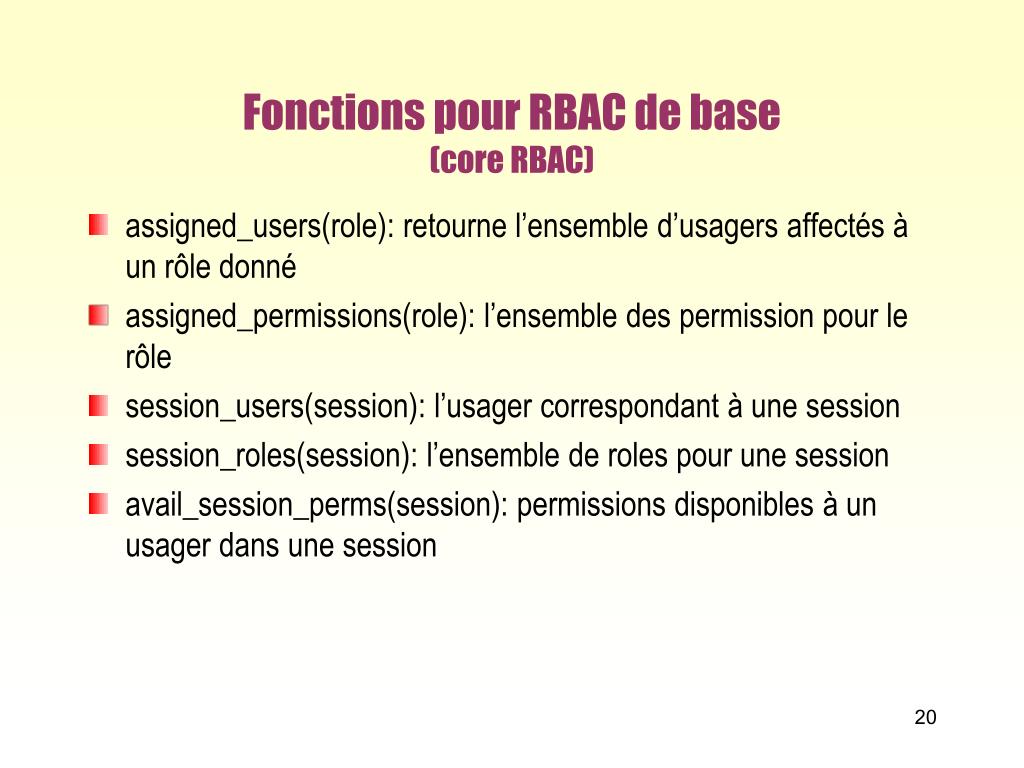 Fonctions pour RBAC de base
(core RBAC)

assigned_users(role): retourne l’ensemble d’usagers affectés à un rôle donné

assigned_permissions(role): l’ensemble des permission pour le rôle

session_users(session): l’usager correspondant à une session

session_roles(session): l’ensemble de roles pour une session

avail_session_perms(session): permissions disponibles à un usager dans une session

20